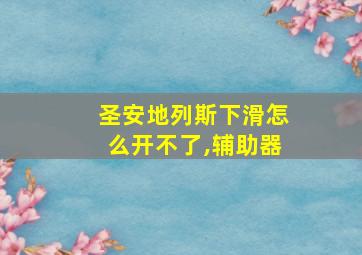 圣安地列斯下滑怎么开不了,辅助器